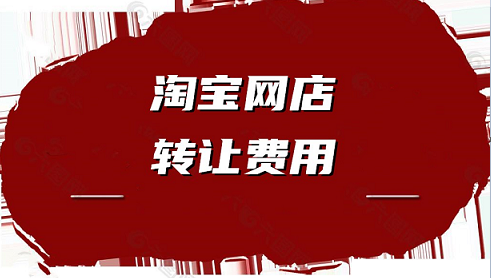 淘宝网店
转让费用